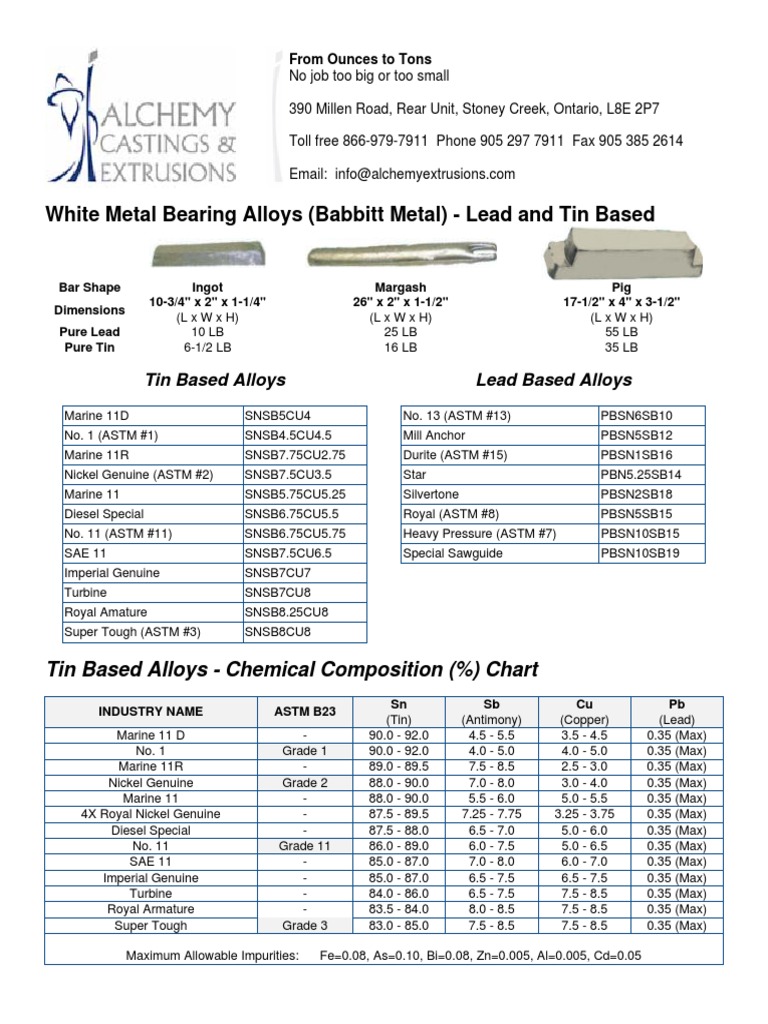 ALCHEMY CASTINGS & EXTRUSIONS

From Ounces to Tons
No job too big or too small

390 Millen Road, Rear Unit, Stoney Creek, Ontario, L8E 2P7

Toll free 866-979-7911 Phone 905 297 7911 Fax 905 385 2614

Email: info@alchemyextrusions.com

White Metal Bearing Alloys (Babbitt Metal) - Lead and Tin Based

| Bar Shape | Ingot | Margash | Pig |
|---|---|---|---|
| Dimensions | 10-3/4" x 2" x 1-1/4" (L x W x H) | 26" x 2" x 1-1/2" (L x W x H) | 17-1/2" x 4" x 3-1/2" (L x W x H) |
| Pure Lead | 10 LB | 25 LB | 55 LB |
| Pure Tin | 6-1/2 LB | 16 LB | 35 LB |

Tin Based Alloys

| Marine 11D | SNSB5CU4 |
|---|---|
| No. 1 (ASTM #1) | SNSB4.5CU4.5 |
| Marine 11R | SNSB7.75CU2.75 |
| Nickel Genuine (ASTM #2) | SNSB7.5CU3.5 |
| Marine 11 | SNSB5.75CU5.25 |
| Diesel Special | SNSB6.75CU5.5 |
| No. 11 (ASTM #11) | SNSB6.75CU5.75 |
| SAE 11 | SNSB7.5CU6.5 |
| Imperial Genuine | SNSB7CU7 |
| Turbine | SNSB7CU8 |
| Royal Amature | SNSB8.25CU8 |
| Super Tough (ASTM #3) | SNSB8CU8 |

Lead Based Alloys

| No. 13 (ASTM #13) | PBSN6SB10 |
|---|---|
| Mill Anchor | PBSN5SB12 |
| Durite (ASTM #15) | PBSN1SB16 |
| Star | PBN5.25SB14 |
| Silvertone | PBSN2SB18 |
| Royal (ASTM #8) | PBSN5SB15 |
| Heavy Pressure (ASTM #7) | PBSN10SB15 |
| Special Sawguide | PBSN10SB19 |

Tin Based Alloys - Chemical Composition (%) Chart

| INDUSTRY NAME | ASTM B23 | Sn (Tin) | Sb (Antimony) | Cu (Copper) | Pb (Lead) |
|---|---|---|---|---|---|
| Marine 11 D | - | 90.0 - 92.0 | 4.5 - 5.5 | 3.5 - 4.5 | 0.35 (Max) |
| No. 1 | Grade 1 | 90.0 - 92.0 | 4.0 - 5.0 | 4.0 - 5.0 | 0.35 (Max) |
| Marine 11R | - | 89.0 - 89.5 | 7.5 - 8.5 | 2.5 - 3.0 | 0.35 (Max) |
| Nickel Genuine | Grade 2 | 88.0 - 90.0 | 7.0 - 8.0 | 3.0 - 4.0 | 0.35 (Max) |
| Marine 11 | - | 88.0 - 90.0 | 5.5 - 6.0 | 5.0 - 5.5 | 0.35 (Max) |
| 4X Royal Nickel Genuine | - | 87.5 - 89.5 | 7.25 - 7.75 | 3.25 - 3.75 | 0.35 (Max) |
| Diesel Special | - | 87.5 - 88.0 | 6.5 - 7.0 | 5.0 - 6.0 | 0.35 (Max) |
| No. 11 | Grade 11 | 86.0 - 89.0 | 6.0 - 7.5 | 5.0 - 6.5 | 0.35 (Max) |
| SAE 11 | - | 85.0 - 87.0 | 7.0 - 8.0 | 6.0 - 7.0 | 0.35 (Max) |
| Imperial Genuine | - | 85.0 - 87.0 | 6.5 - 7.5 | 6.5 - 7.5 | 0.35 (Max) |
| Turbine | - | 84.0 - 86.0 | 6.5 - 7.5 | 7.5 - 8.5 | 0.35 (Max) |
| Royal Armature | - | 83.5 - 84.0 | 8.0 - 8.5 | 7.5 - 8.5 | 0.35 (Max) |
| Super Tough | Grade 3 | 83.0 - 85.0 | 7.5 - 8.5 | 7.5 - 8.5 | 0.35 (Max) |

Maximum Allowable Impurities: Fe=0.08, As=0.10, Bi=0.08, Zn=0.005, Al=0.005, Cd=0.05